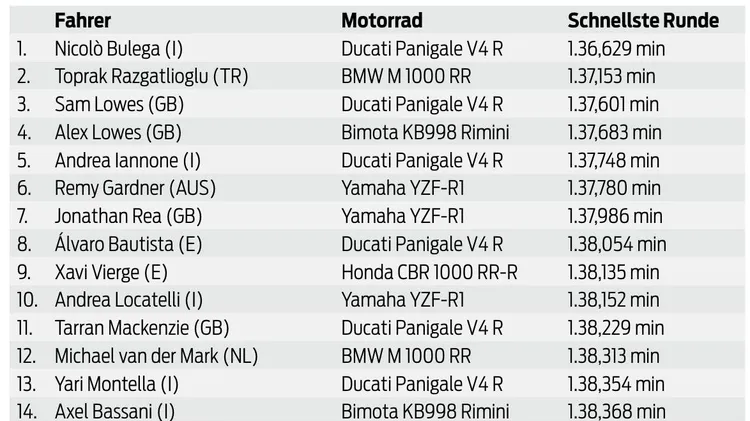 |  | Fahrer | Motorrad | Schnellste Runde |
|---|---|---|---|
| 1. | Nicolò Bulega (I) | Ducati Panigale V4 R | 1.36,629 min |
| 2. | Toprak Razgatlioglu (TR) | BMW M 1000 RR | 1.37,153 min |
| 3. | Sam Lowes (GB) | Ducati Panigale V4 R | 1.37,601 min |
| 4. | Alex Lowes (GB) | Bimota KB998 Rimini | 1.37,683 min |
| 5. | Andrea Iannone (I) | Ducati Panigale V4 R | 1.37,748 min |
| 6. | Remy Gardner (AUS) | Yamaha YZF-R1 | 1.37,780 min |
| 7. | Jonathan Rea (GB) | Yamaha YZF-R1 | 1.37,986 min |
| 8. | Álvaro Bautista (E) | Ducati Panigale V4 R | 1.38,054 min |
| 9. | Xavi Vierge (E) | Honda CBR 1000 RR-R | 1.38,135 min |
| 10. | Andrea Locatelli (I) | Yamaha YZF-R1 | 1.38,152 min |
| 11. | Tarran Mackenzie (GB) | Ducati Panigale V4 R | 1.38,229 min |
| 12. | Michael van der Mark (NL) | BMW M 1000 RR | 1.38,313 min |
| 13. | Yari Montella (I) | Ducati Panigale V4 R | 1.38,354 min |
| 14. | Axel Bassani (I) | Bimota KB998 Rimini | 1.38,368 min |